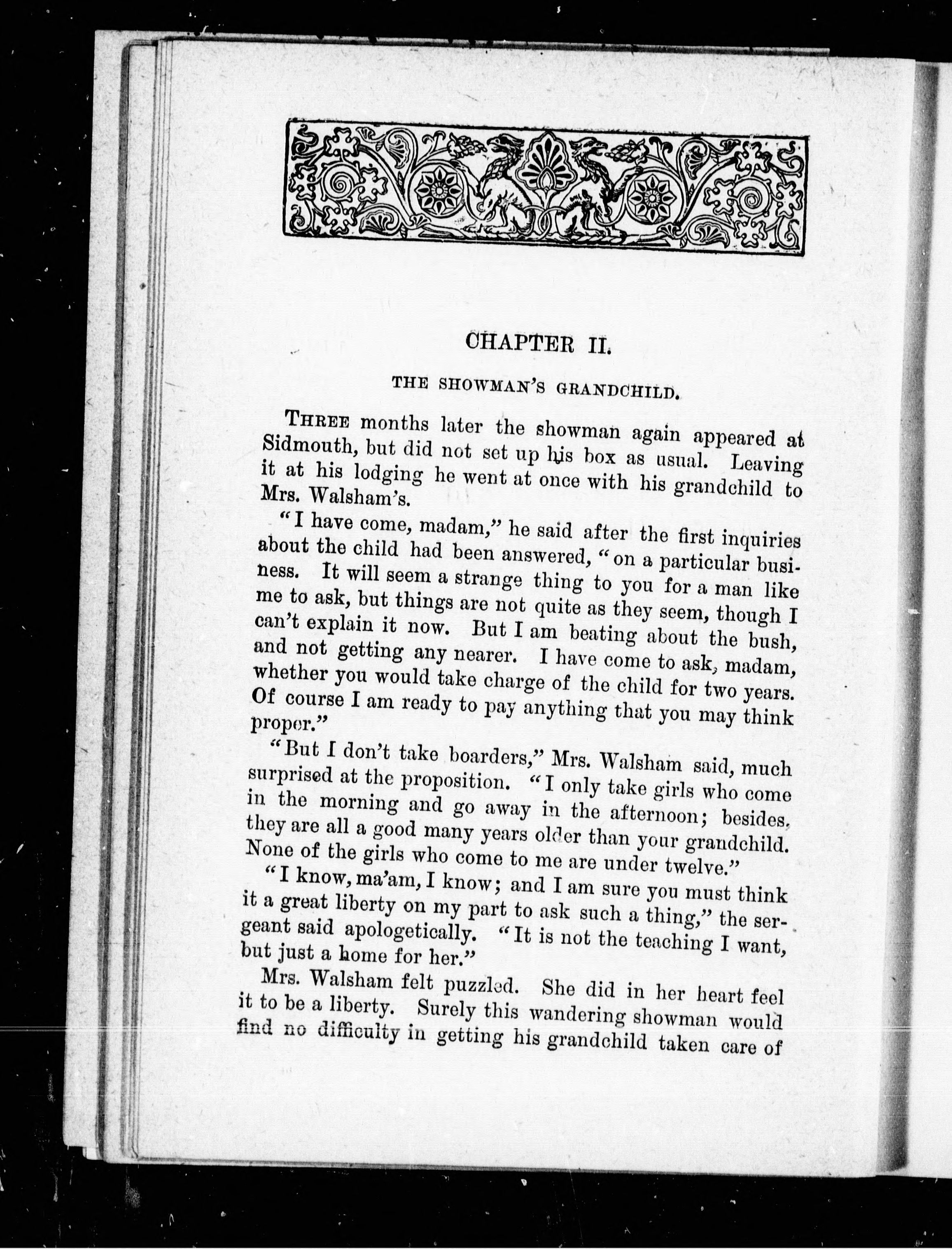 CHAPTER II.

THE SHOWMAN'S GRANDCHILD.

THREE months later the showman again appeared at Sidmouth, but did not set up his box as usual. Leaving it at his lodging he went at once with his grandchild to Mrs. Walsham's.

"I have come, madam," he said after the first inquiries about the child had been answered, "on a particular business. It will seem a strange thing to you for a man like me to ask, but things are not quite as they seem, though I can't explain it now. But I am beating about the bush, and not getting any nearer. I have come to ask, madam, whether you would take charge of the child for two years. Of course I am ready to pay anything that you may think proper."

"But I don't take boarders," Mrs. Walsham said, much surprised at the proposition. "I only take girls who come in the morning and go away in the afternoon; besides, they are all a good many years older than your grandchild. None of the girls who come to me are under twelve."

"I know, ma'am, I know; and I am sure you must think it a great liberty on my part to ask such a thing," the sergeant said apologetically. "It is not the teaching I want, but just a home for her."

Mrs. Walsham felt puzzled. She did in her heart feel it to be a liberty. Surely this wandering showman would find no difficulty in getting his grandchild taken care of